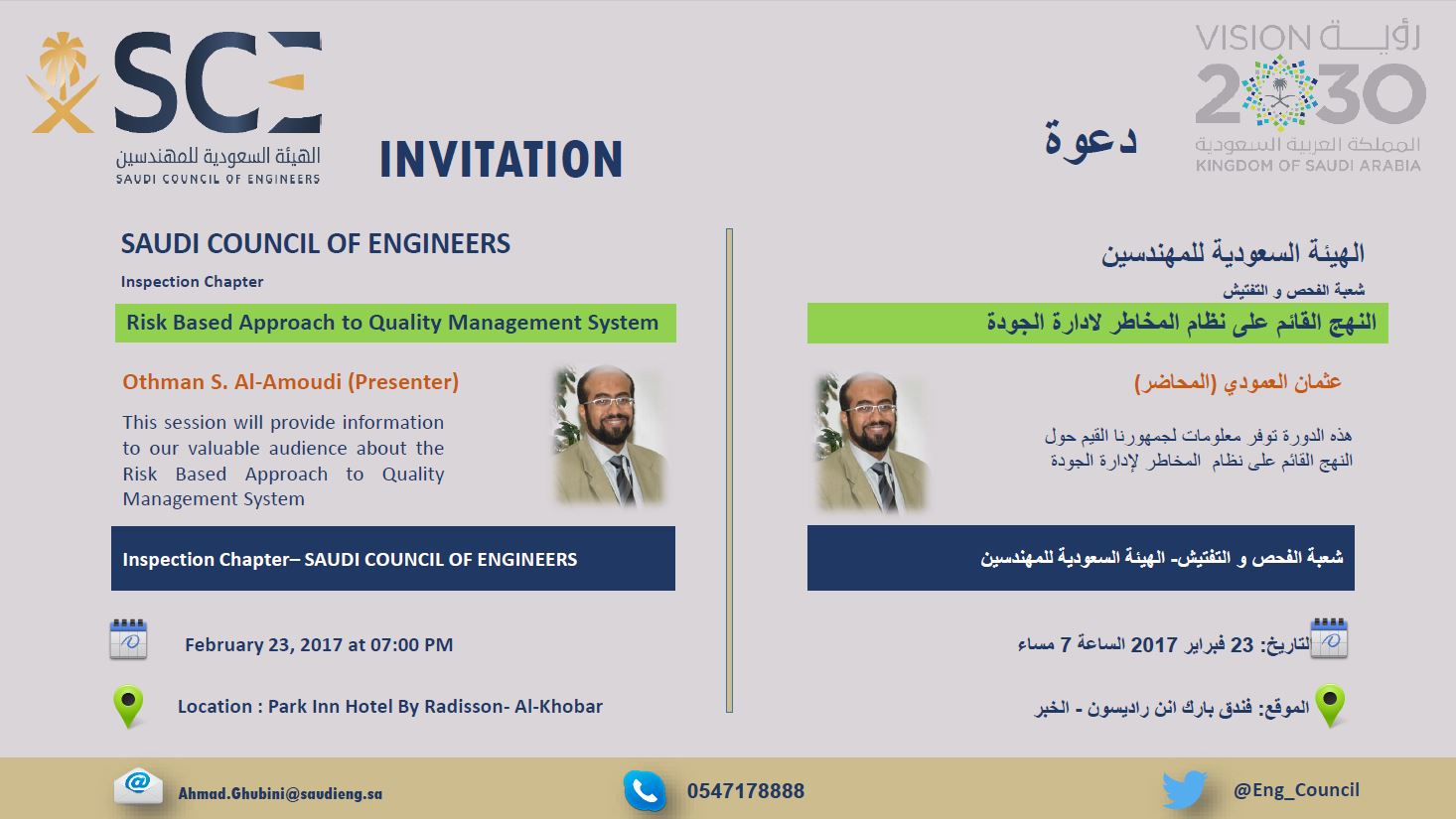 SCE
الهيئة السعودية للمهندسين
SAUDI COUNCIL OF ENGINEERS

INVITATION

دعوة

VISION رؤية 2030
المملكة العربية السعودية
KINGDOM OF SAUDI ARABIA

SAUDI COUNCIL OF ENGINEERS

Inspection Chapter

Risk Based Approach to Quality Management System

Othman S. Al-Amoudi (Presenter)

This session will provide information to our valuable audience about the Risk Based Approach to Quality Management System

Inspection Chapter– SAUDI COUNCIL OF ENGINEERS

February 23, 2017 at 07:00 PM

Location : Park Inn Hotel By Radisson- Al-Khobar

الهيئة السعودية للمهندسين

شعبة الفحص و التفتيش

النهج القائم على نظام المخاطر لادارة الجودة

عثمان العمودي (المحاضر)

هذه الدورة توفر معلومات لجمهورنا القيم حول النهج القائم على نظام المخاطر لإدارة الجودة

شعبة الفحص و التفتيش- الهيئة السعودية للمهندسين

التاريخ: 23 فبراير 2017 الساعة 7 مساء

الموقع: فندق بارك ان راديسون - الخبر

Ahmad.Ghubini@saudieng.sa

0547178888

@Eng_Council